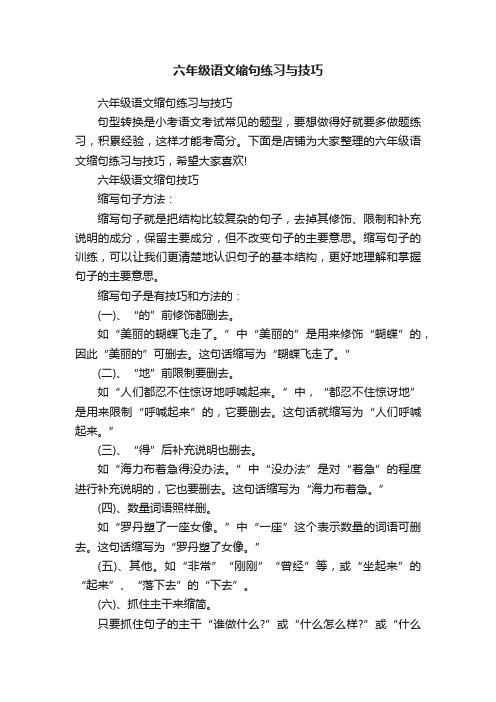 六年级语文缩句练习与技巧

六年级语文缩句练习与技巧

句型转换是小考语文考试常见的题型，要想做得好就要多做题练习，积累经验，这样才能考高分。下面是店铺为大家整理的六年级语文缩句练习与技巧，希望大家喜欢!

六年级语文缩句技巧

缩写句子方法：

缩写句子就是把结构比较复杂的句子，去掉其修饰、限制和补充说明的成分，保留主要成分，但不改变句子的主要意思。缩写句子的训练，可以让我们更清楚地认识句子的基本结构，更好地理解和掌握句子的主要意思。

缩写句子是有技巧和方法的：

(一)、“的”前修饰都删去。

如“美丽的蝴蝶飞走了。”中“美丽的”是用来修饰“蝴蝶”的，因此“美丽的”可删去。这句话缩写为“蝴蝶飞走了。”

(二)、“地”前限制要删去。

如“人们都忍不住惊讶地呼喊起来。”中，“都忍不住惊讶地”是用来限制“呼喊起来”的，它要删去。这句话就缩写为“人们呼喊起来。”

(三)、“得”后补充说明也删去。

如“海力布着急得没办法。”中“没办法”是对“着急”的程度进行补充说明的，它也要删去。这句话缩写为“海力布着急。”

(四)、数量词语照样删。

如“罗丹塑了一座女像。”中“一座”这个表示数量的词语可删去。这句话缩写为“罗丹塑了女像。”

(五)、其他。如“非常”“刚刚”“曾经”等，或“坐起来”的“起来”、“落下去”的“下去”。

(六)、抓住主干来缩简。

只要抓住句子的主干“谁做什么?”或“什么怎么样?”或“什么